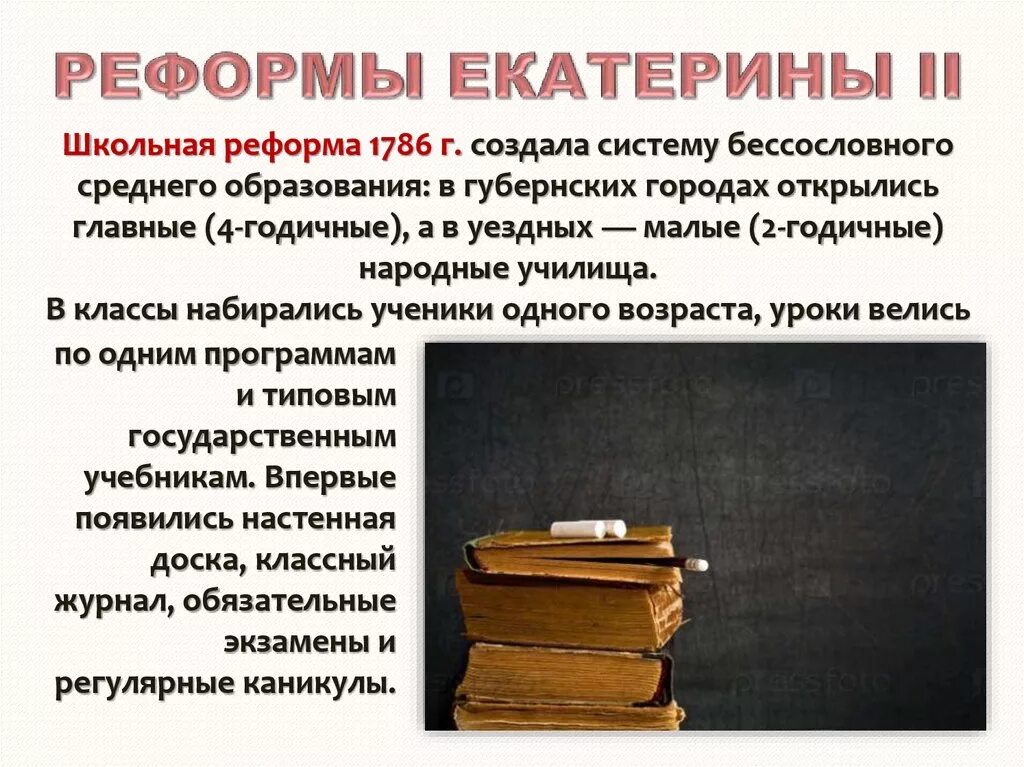 РЕФОРМЫ ЕКАТЕРИНЫ II

Школьная реформа 1786 г. создала систему бессословного среднего образования: в губернских городах открылись главные (4-годичные), а в уездных — малые (2-годичные) народные училища.
В классы набирались ученики одного возраста, уроки велись по одним программам и типовым государственным учебникам. Впервые появились настенная доска, классный журнал, обязательные экзамены и регулярные каникулы.

pressfoto